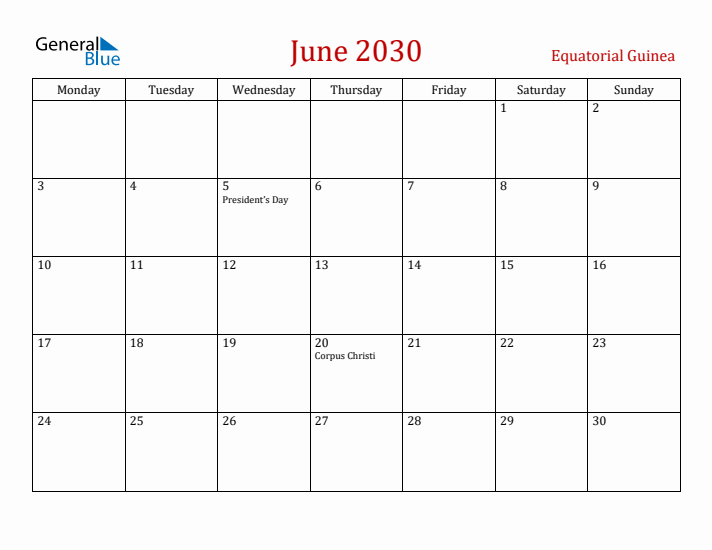 General Blue

June 2030

Equatorial Guinea

| Monday | Tuesday | Wednesday | Thursday | Friday | Saturday | Sunday |
|---|---|---|---|---|---|---|
| | | | | | 1 | 2 |
| 3 | 4 | 5 President's Day | 6 | 7 | 8 | 9 |
| 10 | 11 | 12 | 13 | 14 | 15 | 16 |
| 17 | 18 | 19 | 20 Corpus Christi | 21 | 22 | 23 |
| 24 | 25 | 26 | 27 | 28 | 29 | 30 |